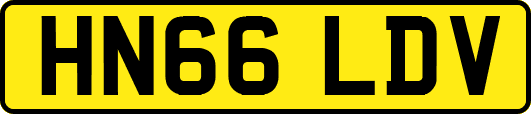 HN66 LDV